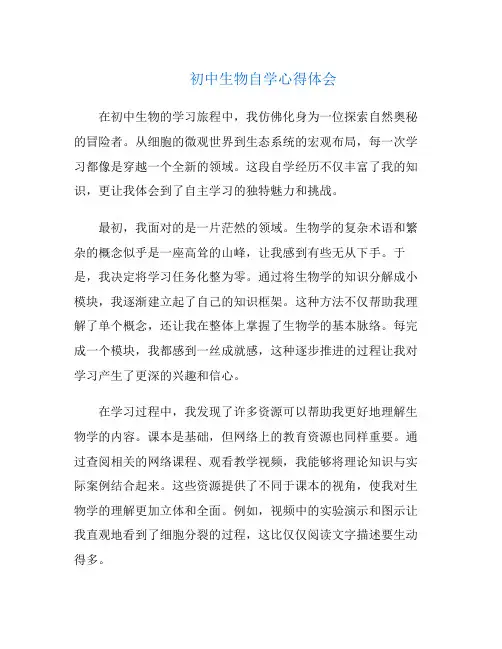 初中生物自学心得体会

在初中生物的学习旅程中，我仿佛化身为一位探索自然奥秘的冒险者。从细胞的微观世界到生态系统的宏观布局，每一次学习都像是穿越一个全新的领域。这段自学经历不仅丰富了我的知识，更让我体会到了自主学习的独特魅力和挑战。

最初，我面对的是一片茫然的领域。生物学的复杂术语和繁杂的概念似乎是一座高耸的山峰，让我感到有些无从下手。于是，我决定将学习任务化整为零。通过将生物学的知识分解成小模块，我逐渐建立起了自己的知识框架。这种方法不仅帮助我理解了单个概念，还让我在整体上掌握了生物学的基本脉络。每完成一个模块，我都感到一丝成就感，这种逐步推进的过程让我对学习产生了更深的兴趣和信心。

在学习过程中，我发现了许多资源可以帮助我更好地理解生物学的内容。课本是基础，但网络上的教育资源也同样重要。通过查阅相关的网络课程、观看教学视频，我能够将理论知识与实际案例结合起来。这些资源提供了不同于课本的视角，使我对生物学的理解更加立体和全面。例如，视频中的实验演示和图示让我直观地看到了细胞分裂的过程，这比仅仅阅读文字描述要生动得多。